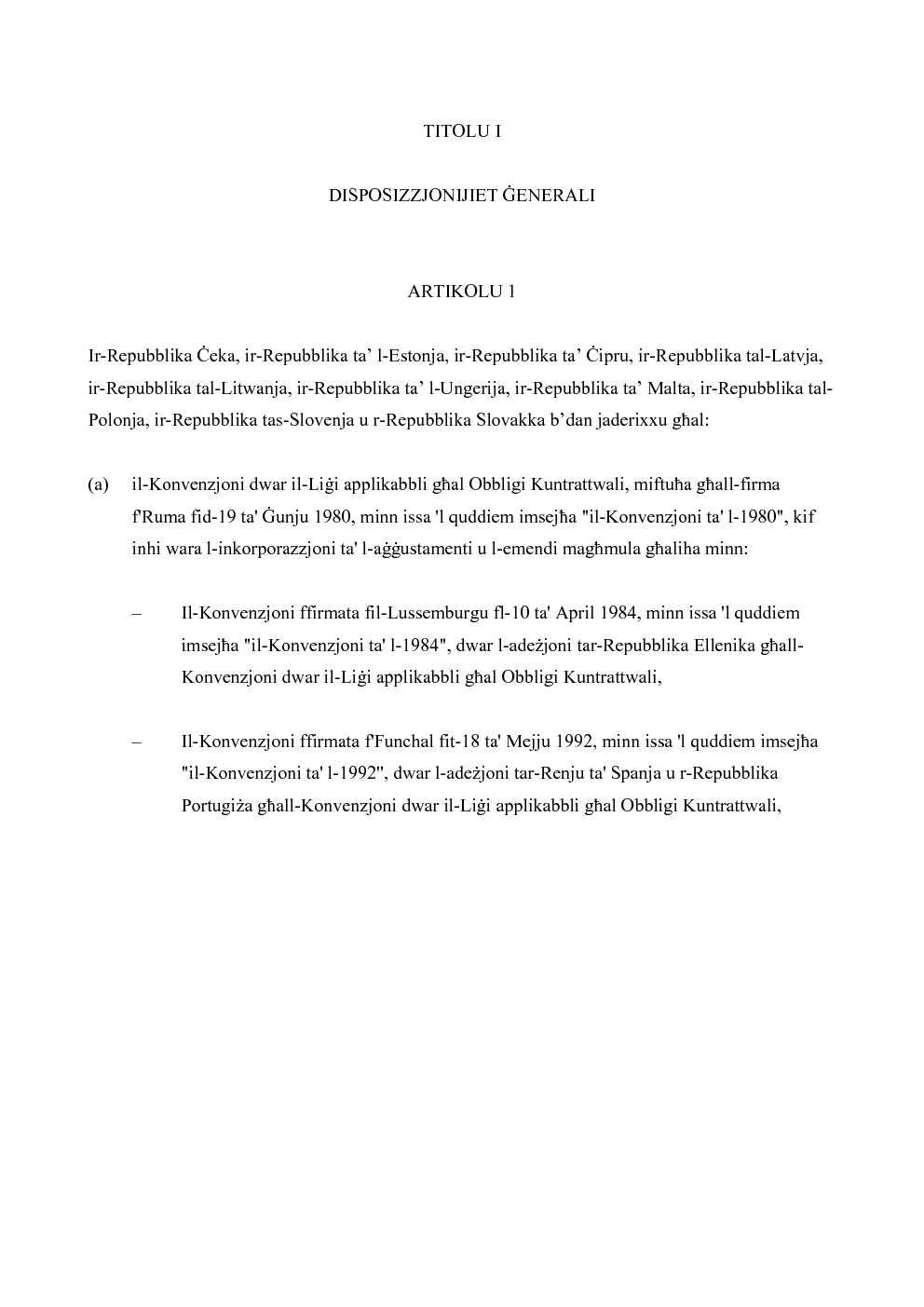 TITOLU I

DISPOSIZZJONIJIET ĠENERALI

ARTIKOLU 1

Ir-Repubblika Ċeka, ir-Repubblika ta' l-Estonja, ir-Repubblika ta' Ċipru, ir-Repubblika tal-Latvja, ir-Repubblika tal-Litwanja, ir-Repubblika ta' l-Ungerija, ir-Repubblika ta' Malta, ir-Repubblika tal-Polonja, ir-Repubblika tas-Slovenja u r-Repubblika Slovakka b'dan jaderixxu għal:

(a) il-Konvenzjoni dwar il-Liġi applikabbli għal Obbligi Kuntrattwali, miftuħa għall-firma f'Ruma fid-19 ta' Ġunju 1980, minn issa 'l quddiem imsejħa "il-Konvenzjoni ta' l-1980", kif inhi wara l-inkorporazzjoni ta' l-aġġustamenti u l-emendi magħmula għaliha minn:

– Il-Konvenzjoni ffirmata fil-Lussemburgu fl-10 ta' April 1984, minn issa 'l quddiem imsejħa "il-Konvenzjoni ta' l-1984", dwar l-adeżjoni tar-Repubblika Ellenika għall-Konvenzjoni dwar il-Liġi applikabbli għal Obbligi Kuntrattwali,

– Il-Konvenzjoni ffirmata f'Funchal fit-18 ta' Mejju 1992, minn issa 'l quddiem imsejħa "il-Konvenzjoni ta' l-1992", dwar l-adeżjoni tar-Renju ta' Spanja u r-Repubblika Portugiża għall-Konvenzjoni dwar il-Liġi applikabbli għal Obbligi Kuntrattwali,